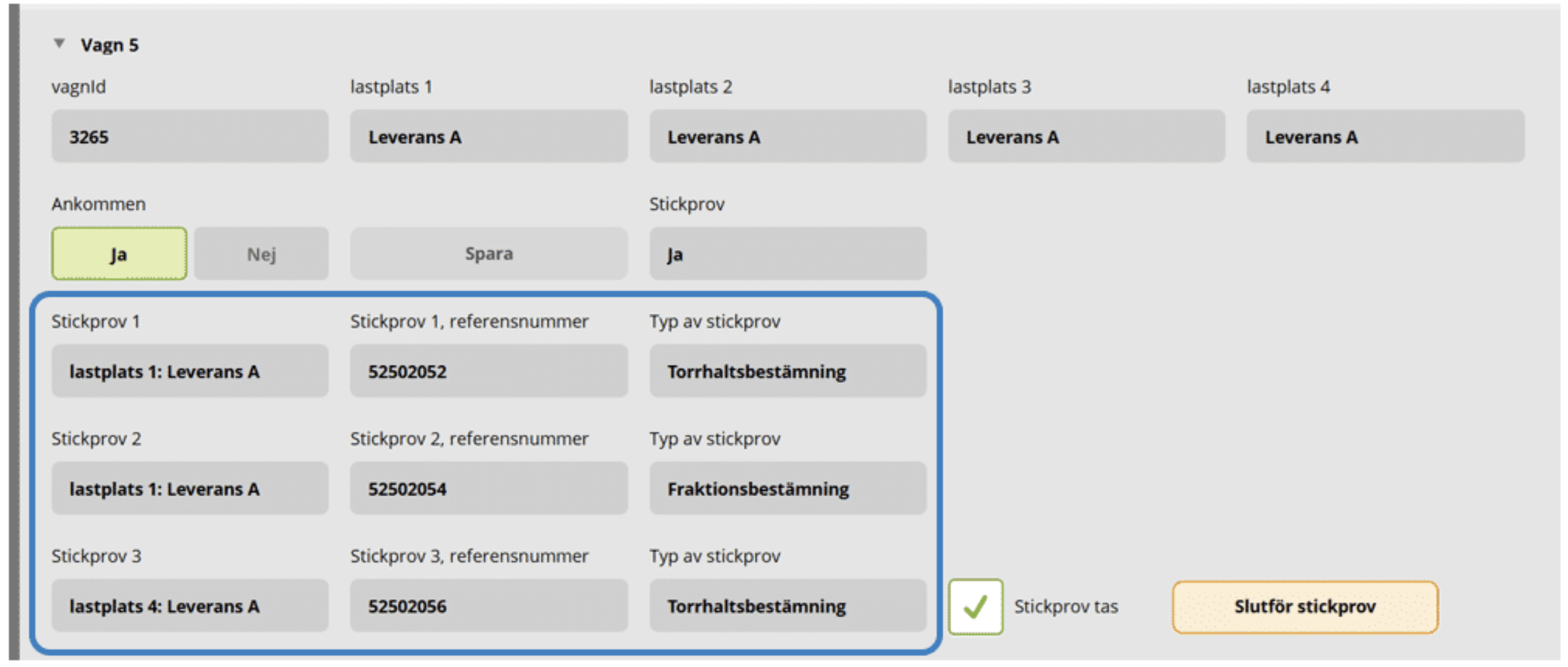 Vagn 5

vagnId
3265

lastplats 1
Leverans A

lastplats 2
Leverans A

lastplats 3
Leverans A

lastplats 4
Leverans A

Ankommen
Ja
Nej

Spara

Stickprov
Ja

Stickprov 1
lastplats 1: Leverans A

Stickprov 1, referensnummer
52502052

Typ av stickprov
Torrhaltsbestämning

Stickprov 2
lastplats 1: Leverans A

Stickprov 2, referensnummer
52502054

Typ av stickprov
Fraktionsbestämning

Stickprov 3
lastplats 4: Leverans A

Stickprov 3, referensnummer
52502056

Typ av stickprov
Torrhaltsbestämning

Stickprov tas

Slutför stickprov